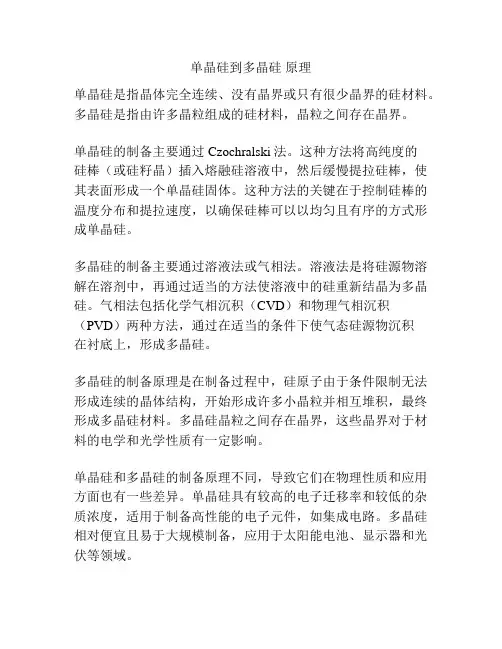 单晶硅到多晶硅 原理

单晶硅是指晶体完全连续、没有晶界或只有很少晶界的硅材料。多晶硅是指由许多晶粒组成的硅材料，晶粒之间存在晶界。

单晶硅的制备主要通过 Czochralski 法。这种方法将高纯度的硅棒（或硅籽晶）插入熔融硅溶液中，然后缓慢提拉硅棒，使其表面形成一个单晶硅固体。这种方法的关键在于控制硅棒的温度分布和提拉速度，以确保硅棒可以以均匀且有序的方式形成单晶硅。

多晶硅的制备主要通过溶液法或气相法。溶液法是将硅源物溶解在溶剂中，再通过适当的方法使溶液中的硅重新结晶为多晶硅。气相法包括化学气相沉积（CVD）和物理气相沉积（PVD）两种方法，通过在适当的条件下使气态硅源物沉积在衬底上，形成多晶硅。

多晶硅的制备原理是在制备过程中，硅原子由于条件限制无法形成连续的晶体结构，开始形成许多小晶粒并相互堆积，最终形成多晶硅材料。多晶硅晶粒之间存在晶界，这些晶界对于材料的电学和光学性质有一定影响。

单晶硅和多晶硅的制备原理不同，导致它们在物理性质和应用方面也有一些差异。单晶硅具有较高的电子迁移率和较低的杂质浓度，适用于制备高性能的电子元件，如集成电路。多晶硅相对便宜且易于大规模制备，应用于太阳能电池、显示器和光伏等领域。